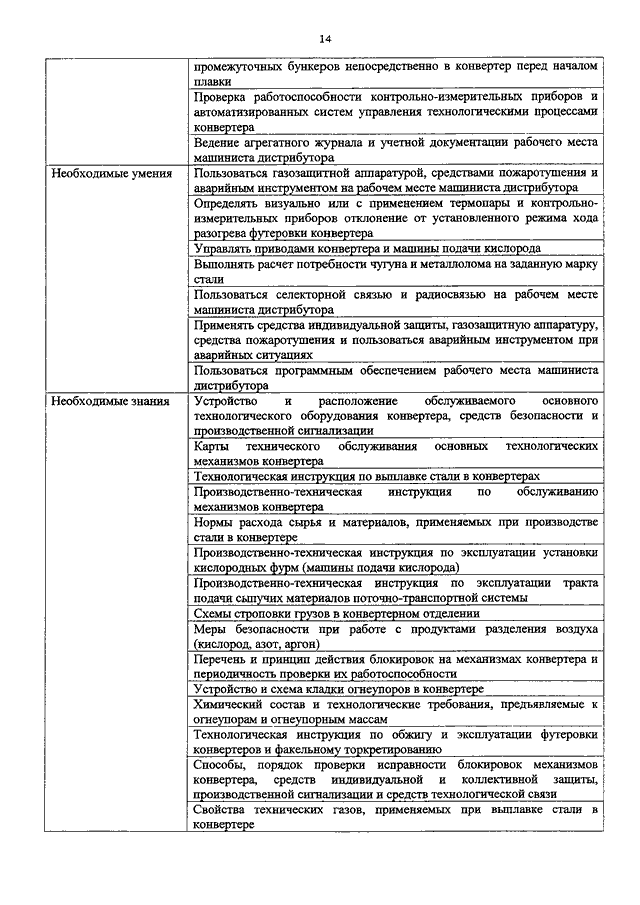 14

| | |
|---|---|
| | промежуточных бункеров непосредственно в конвертер перед началом плавки |
| | Проверка работоспособности контрольно-измерительных приборов и автоматизированных систем управления технологическими процессами конвертера |
| | Ведение агрегатного журнала и учетной документации рабочего места машиниста дистрибутора |
| Необходимые умения | Пользоваться газозащитной аппаратурой, средствами пожаротушения и аварийным инструментом на рабочем месте машиниста дистрибутора |
| | Определять визуально или с применением термопары и контрольно-измерительных приборов отклонение от установленного режима хода разогрева футеровки конвертера |
| | Управлять приводами конвертера и машины подачи кислорода |
| | Выполнять расчет потребности чугуна и металлолома на заданную марку стали |
| | Пользоваться селекторной связью и радиосвязью на рабочем месте машиниста дистрибутора |
| | Применять средства индивидуальной защиты, газозащитную аппаратуру, средства пожаротушения и пользоваться аварийным инструментом при аварийных ситуациях |
| | Пользоваться программным обеспечением рабочего места машиниста дистрибутора |
| Необходимые знания | Устройство и расположение обслуживаемого основного технологического оборудования конвертера, средств безопасности и производственной сигнализации |
| | Карты технического обслуживания основных технологических механизмов конвертера |
| | Технологическая инструкция по выплавке стали в конвертерах |
| | Производственно-техническая инструкция по обслуживанию механизмов конвертера |
| | Нормы расхода сырья и материалов, применяемых при производстве стали в конвертере |
| | Производственно-техническая инструкция по эксплуатации установки кислородных фурм (машины подачи кислорода) |
| | Производственно-техническая инструкция по эксплуатации тракта подачи сыпучих материалов поточно-транспортной системы |
| | Схемы строповки грузов в конвертерном отделении |
| | Меры безопасности при работе с продуктами разделения воздуха (кислород, азот, аргон) |
| | Перечень и принцип действия блокировок на механизмах конвертера и периодичность проверки их работоспособности |
| | Устройство и схема кладки огнеупоров в конвертере |
| | Химический состав и технологические требования, предъявляемые к огнеупорам и огнеупорным массам |
| | Технологическая инструкция по обжигу и эксплуатации футеровки конвертеров и факельному торкретированию |
| | Способы, порядок проверки исправности блокировок механизмов конвертера, средств индивидуальной и коллективной защиты, производственной сигнализации и средств технологической связи |
| | Свойства технических газов, применяемых при выплавке стали в конвертере |